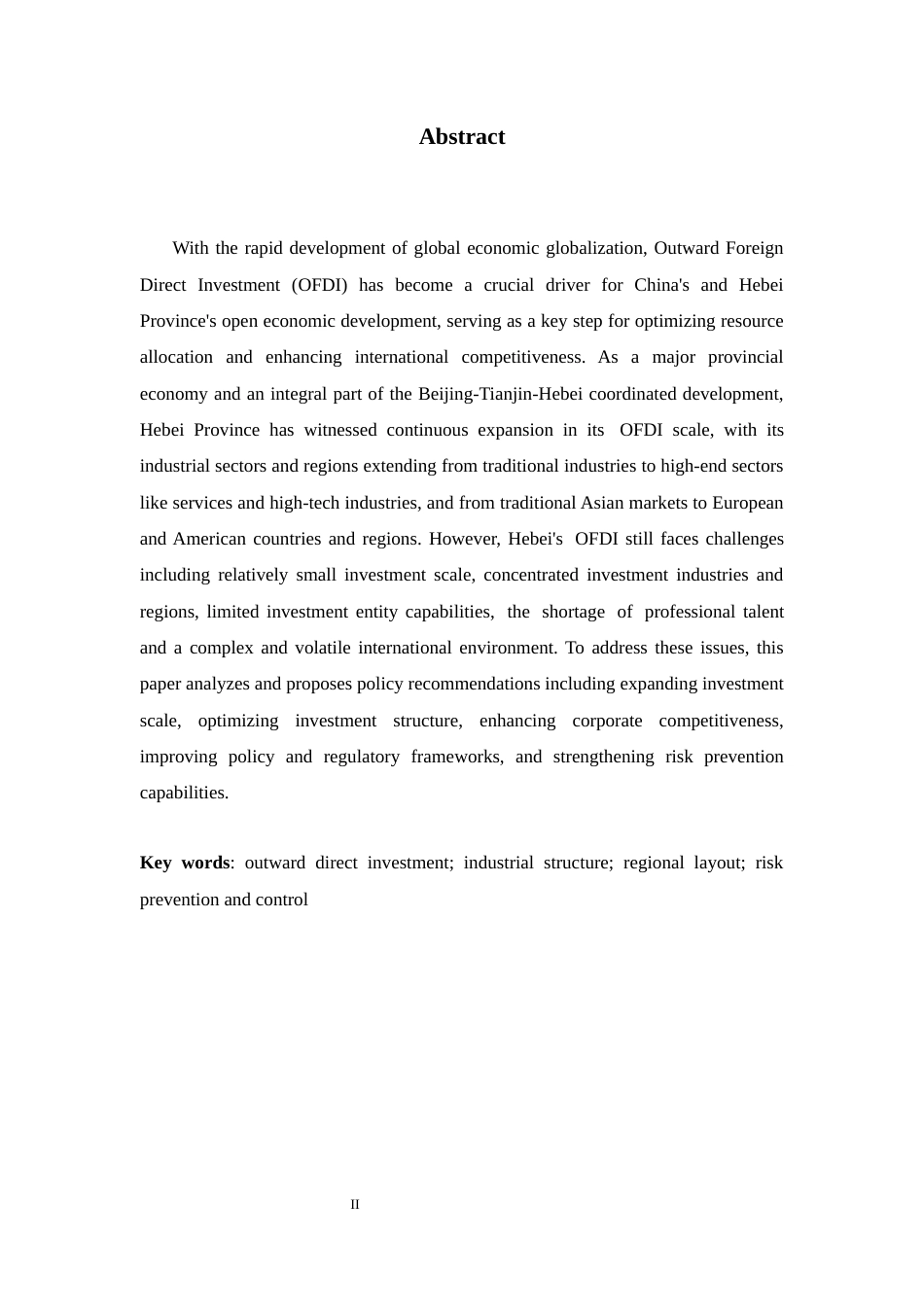 Abstract

With the rapid development of global economic globalization, Outward Foreign Direct Investment (OFDI) has become a crucial driver for China's and Hebei Province's open economic development, serving as a key step for optimizing resource allocation and enhancing international competitiveness. As a major provincial economy and an integral part of the Beijing-Tianjin-Hebei coordinated development, Hebei Province has witnessed continuous expansion in its OFDI scale, with its industrial sectors and regions extending from traditional industries to high-end sectors like services and high-tech industries, and from traditional Asian markets to European and American countries and regions. However, Hebei's OFDI still faces challenges including relatively small investment scale, concentrated investment industries and regions, limited investment entity capabilities, the shortage of professional talent and a complex and volatile international environment. To address these issues, this paper analyzes and proposes policy recommendations including expanding investment scale, optimizing investment structure, enhancing corporate competitiveness, improving policy and regulatory frameworks, and strengthening risk prevention capabilities.

Key words: outward direct investment; industrial structure; regional layout; risk prevention and control

II